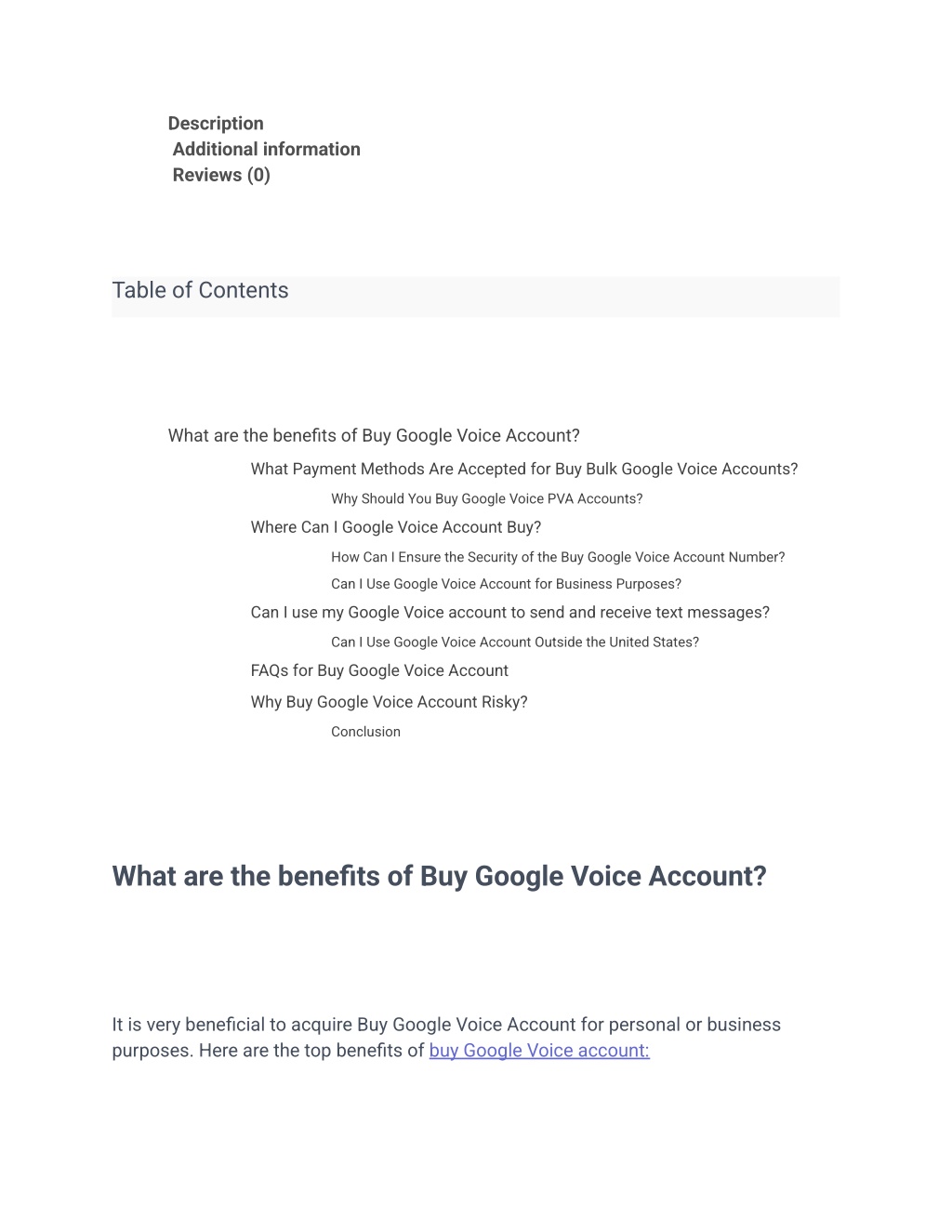 Description
Additional information
Reviews (0)

Table of Contents

What are the benefits of Buy Google Voice Account?
What Payment Methods Are Accepted for Buy Bulk Google Voice Accounts?
Why Should You Buy Google Voice PVA Accounts?
Where Can I Google Voice Account Buy?
How Can I Ensure the Security of the Buy Google Voice Account Number?
Can I Use Google Voice Account for Business Purposes?
Can I use my Google Voice account to send and receive text messages?
Can I Use Google Voice Account Outside the United States?
FAQs for Buy Google Voice Account
Why Buy Google Voice Account Risky?
Conclusion

What are the benefits of Buy Google Voice Account?

It is very beneficial to acquire Buy Google Voice Account for personal or business purposes. Here are the top benefits of buy Google Voice account: